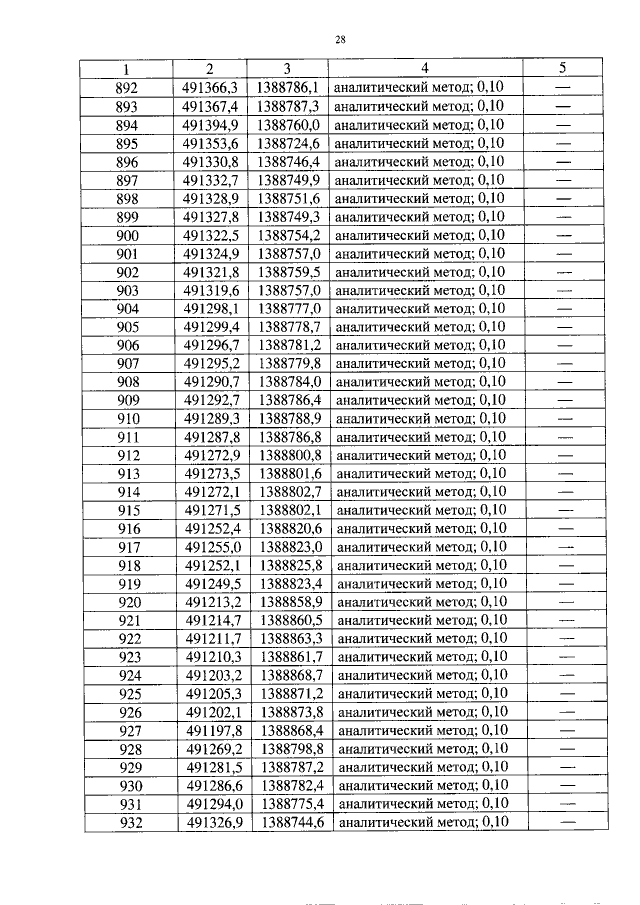 28

| 1 | 2 | 3 | 4 | 5 |
|---|---|---|---|---|
| 892 | 491366,3 | 1388786,1 | аналитический метод; 0,10 | — |
| 893 | 491367,4 | 1388787,3 | аналитический метод; 0,10 | — |
| 894 | 491394,9 | 1388760,0 | аналитический метод; 0,10 | — |
| 895 | 491353,6 | 1388724,6 | аналитический метод; 0,10 | — |
| 896 | 491330,8 | 1388746,4 | аналитический метод; 0,10 | — |
| 897 | 491332,7 | 1388749,9 | аналитический метод; 0,10 | — |
| 898 | 491328,9 | 1388751,6 | аналитический метод; 0,10 | — |
| 899 | 491327,8 | 1388749,3 | аналитический метод; 0,10 | — |
| 900 | 491322,5 | 1388754,2 | аналитический метод; 0,10 | — |
| 901 | 491324,9 | 1388757,0 | аналитический метод; 0,10 | — |
| 902 | 491321,8 | 1388759,5 | аналитический метод; 0,10 | — |
| 903 | 491319,6 | 1388757,0 | аналитический метод; 0,10 | — |
| 904 | 491298,1 | 1388777,0 | аналитический метод; 0,10 | — |
| 905 | 491299,4 | 1388778,7 | аналитический метод; 0,10 | — |
| 906 | 491296,7 | 1388781,2 | аналитический метод; 0,10 | — |
| 907 | 491295,2 | 1388779,8 | аналитический метод; 0,10 | — |
| 908 | 491290,7 | 1388784,0 | аналитический метод; 0,10 | — |
| 909 | 491292,7 | 1388786,4 | аналитический метод; 0,10 | — |
| 910 | 491289,3 | 1388788,9 | аналитический метод; 0,10 | — |
| 911 | 491287,8 | 1388786,8 | аналитический метод; 0,10 | — |
| 912 | 491272,9 | 1388800,8 | аналитический метод; 0,10 | — |
| 913 | 491273,5 | 1388801,6 | аналитический метод; 0,10 | — |
| 914 | 491272,1 | 1388802,7 | аналитический метод; 0,10 | — |
| 915 | 491271,5 | 1388802,1 | аналитический метод; 0,10 | — |
| 916 | 491252,4 | 1388820,6 | аналитический метод; 0,10 | — |
| 917 | 491255,0 | 1388823,0 | аналитический метод; 0,10 | — |
| 918 | 491252,1 | 1388825,8 | аналитический метод; 0,10 | — |
| 919 | 491249,5 | 1388823,4 | аналитический метод; 0,10 | — |
| 920 | 491213,2 | 1388858,9 | аналитический метод; 0,10 | — |
| 921 | 491214,7 | 1388860,5 | аналитический метод; 0,10 | — |
| 922 | 491211,7 | 1388863,3 | аналитический метод; 0,10 | — |
| 923 | 491210,3 | 1388861,7 | аналитический метод; 0,10 | — |
| 924 | 491203,2 | 1388868,7 | аналитический метод; 0,10 | — |
| 925 | 491205,3 | 1388871,2 | аналитический метод; 0,10 | — |
| 926 | 491202,1 | 1388873,8 | аналитический метод; 0,10 | — |
| 927 | 491197,8 | 1388868,4 | аналитический метод; 0,10 | — |
| 928 | 491269,2 | 1388798,8 | аналитический метод; 0,10 | — |
| 929 | 491281,5 | 1388787,2 | аналитический метод; 0,10 | — |
| 930 | 491286,6 | 1388782,4 | аналитический метод; 0,10 | — |
| 931 | 491294,0 | 1388775,4 | аналитический метод; 0,10 | — |
| 932 | 491326,9 | 1388744,6 | аналитический метод; 0,10 | — |